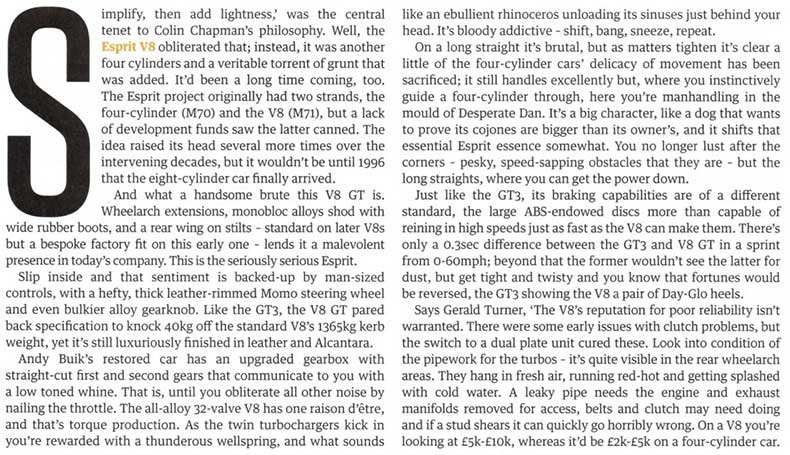 Simplify, then add lightness,' was the central tenet to Colin Chapman's philosophy. Well, the Esprit V8 obliterated that; instead, it was another four cylinders and a veritable torrent of grunt that was added. It'd been a long time coming, too. The Esprit project originally had two strands, the four-cylinder (M70) and the V8 (M71), but a lack of development funds saw the latter canned. The idea raised its head several more times over the intervening decades, but it wouldn't be until 1996 that the eight-cylinder car finally arrived.

And what a handsome brute this V8 GT is. Wheelarch extensions, monobloc alloys shod with wide rubber boots, and a rear wing on stilts - standard on later V8s but a bespoke factory fit on this early one - lends it a malevolent presence in today's company. This is the seriously serious Esprit.

Slip inside and that sentiment is backed-up by man-sized controls, with a hefty, thick leather-rimmed Momo steering wheel and even bulkier alloy gearknob. Like the GT3, the V8 GT pared back specification to knock 40kg off the standard V8's 1365kg kerb weight, yet it's still luxuriously finished in leather and Alcantara.

Andy Buik's restored car has an upgraded gearbox with straight-cut first and second gears that communicate to you with a low toned whine. That is, until you obliterate all other noise by nailing the throttle. The all-alloy 32-valve V8 has one raison d'être, and that's torque production. As the twin turbochargers kick in you're rewarded with a thunderous wellspring, and what sounds like an ebullient rhinoceros unloading its sinuses just behind your head. It's bloody addictive - shift, bang, sneeze, repeat.

On a long straight it's brutal, but as matters tighten it's clear a little of the four-cylinder cars' delicacy of movement has been sacrificed; it still handles excellently but, where you instinctively guide a four-cylinder through, here you're manhandling in the mould of Desperate Dan. It's a big character, like a dog that wants to prove its cojones are bigger than its owner's, and it shifts that essential Esprit essence somewhat. You no longer lust after the corners - pesky, speed-sapping obstacles that they are - but the long straights, where you can get the power down.

Just like the GT3, its braking capabilities are of a different standard, the large ABS-endowed discs more than capable of reining in high speeds just as fast as the V8 can make them. There's only a 0.3sec difference between the GT3 and V8 GT in a sprint from 0-60mph; beyond that the former wouldn't see the latter for dust, but get tight and twisty and you know that fortunes would be reversed, the GT3 showing the V8 a pair of Day-Glo heels.

Says Gerald Turner, 'The V8's reputation for poor reliability isn't warranted. There were some early issues with clutch problems, but the switch to a dual plate unit cured these. Look into condition of the pipework for the turbos - it's quite visible in the rear wheelarch areas. They hang in fresh air, running red-hot and getting splashed with cold water. A leaky pipe needs the engine and exhaust manifolds removed for access, belts and clutch may need doing and if a stud shears it can quickly go horribly wrong. On a V8 you're looking at £5k-£10k, whereas it'd be £2k-£5k on a four-cylinder car.